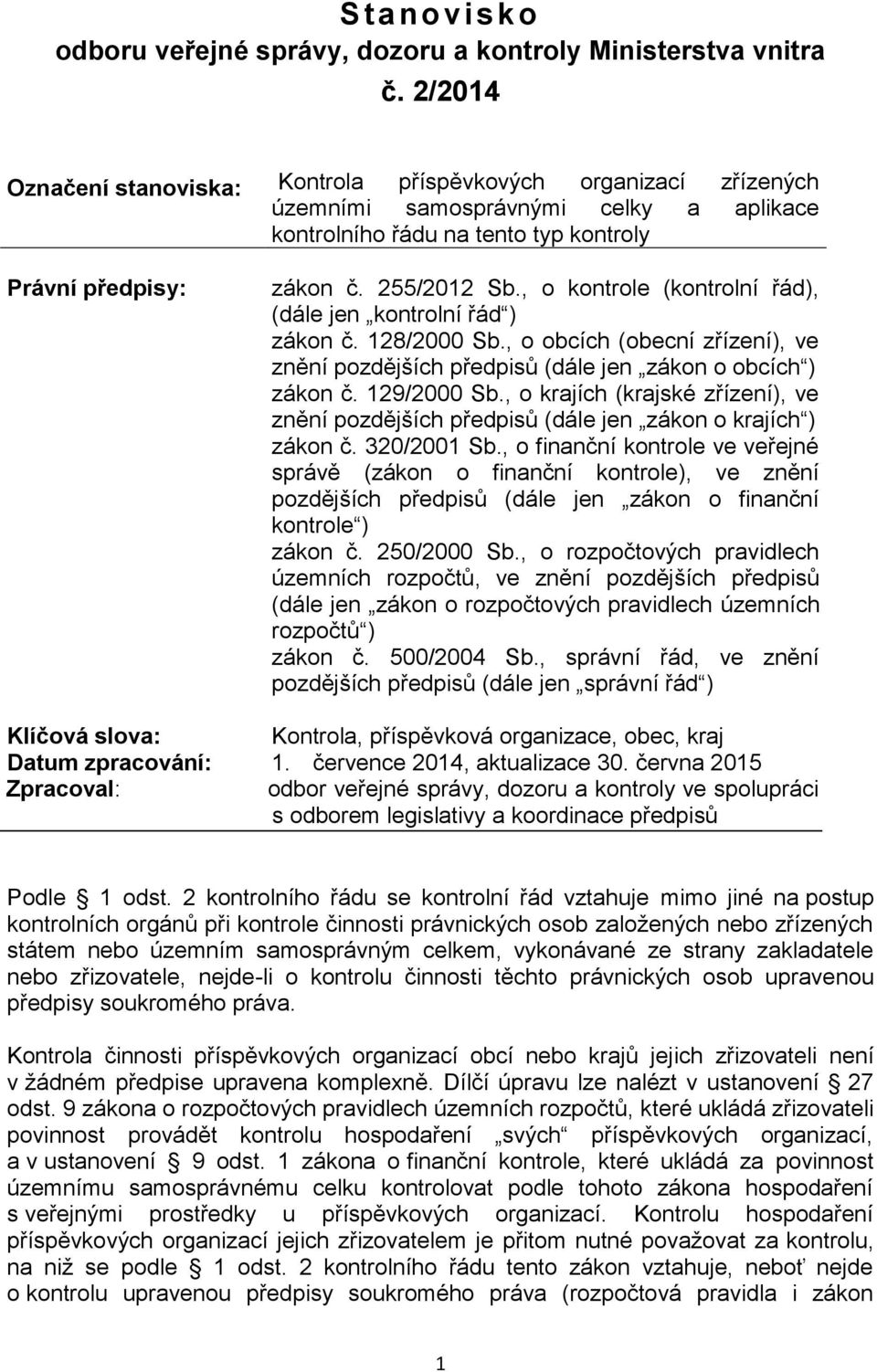 Stanovisko
odboru veřejné správy, dozoru a kontroly Ministerstva vnitra
č. 2/2014

Označení stanoviska: Kontrola příspěvkových organizací zřízených územními samosprávnými celky a aplikace kontrolního řádu na tento typ kontroly

Právní předpisy: zákon č. 255/2012 Sb., o kontrole (kontrolní řád), (dále jen „kontrolní řád“)
zákon č. 128/2000 Sb., o obcích (obecní zřízení), ve znění pozdějších předpisů (dále jen „zákon o obcích“)
zákon č. 129/2000 Sb., o krajích (krajské zřízení), ve znění pozdějších předpisů (dále jen „zákon o krajích“)
zákon č. 320/2001 Sb., o finanční kontrole ve veřejné správě (zákon o finanční kontrole), ve znění pozdějších předpisů (dále jen „zákon o finanční kontrole“)
zákon č. 250/2000 Sb., o rozpočtových pravidlech územních rozpočtů, ve znění pozdějších předpisů (dále jen „zákon o rozpočtových pravidlech územních rozpočtů“)
zákon č. 500/2004 Sb., správní řád, ve znění pozdějších předpisů (dále jen „správní řád“)

Klíčová slova: Kontrola, příspěvková organizace, obec, kraj
Datum zpracování: 1. července 2014, aktualizace 30. června 2015
Zpracoval: odbor veřejné správy, dozoru a kontroly ve spolupráci s odborem legislativy a koordinace předpisů

Podle § 1 odst. 2 kontrolního řádu se kontrolní řád vztahuje mimo jiné na postup kontrolních orgánů při kontrole činnosti právnických osob založených nebo zřízených státem nebo územním samosprávným celkem, vykonávané ze strany zakladatele nebo zřizovatele, nejde-li o kontrolu činnosti těchto právnických osob upravenou předpisy soukromého práva.

Kontrola činnosti příspěvkových organizací obcí nebo krajů jejich zřizovateli není v žádném předpise upravena komplexně. Dílčí úpravu lze nalézt v ustanovení § 27 odst. 9 zákona o rozpočtových pravidlech územních rozpočtů, které ukládá zřizovateli povinnost provádět kontrolu hospodaření „svých“ příspěvkových organizací, a v ustanovení § 9 odst. 1 zákona o finanční kontrole, které ukládá za povinnost územnímu samosprávnému celku kontrolovat podle tohoto zákona hospodaření s veřejnými prostředky u příspěvkových organizací. Kontrolu hospodaření příspěvkových organizací jejich zřizovatelem je přitom nutné považovat za kontrolu, na niž se podle § 1 odst. 2 kontrolního řádu tento zákon vztahuje, neboť nejde o kontrolu upravenou předpisy soukromého práva (rozpočtová pravidla i zákon

1